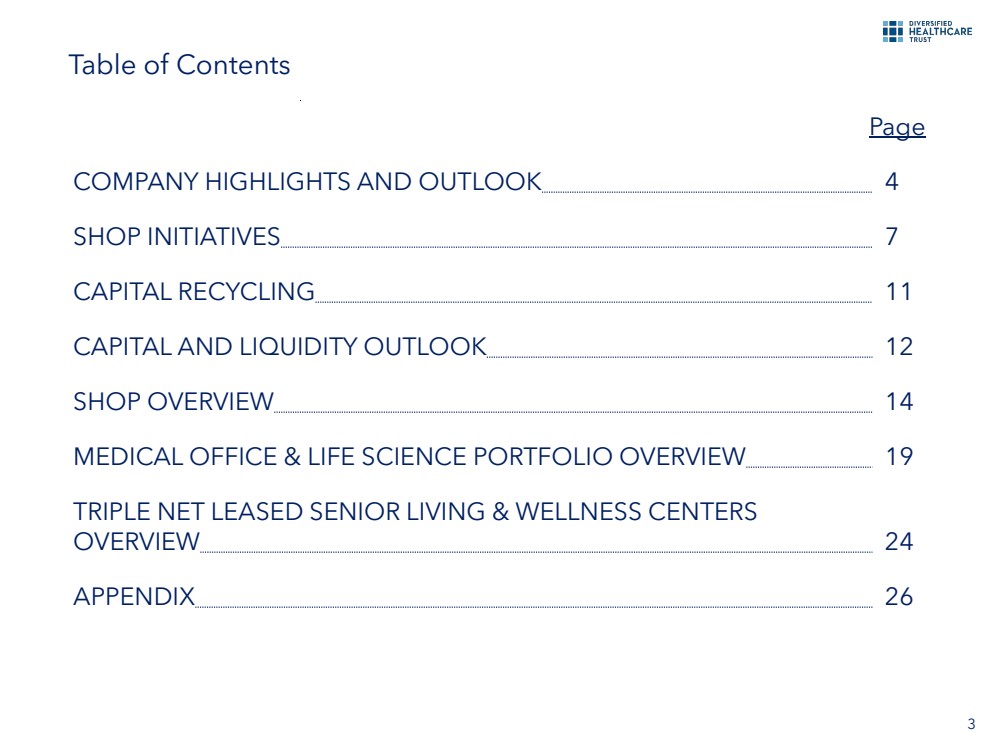 DIVERSIFIED HEALTHCARE TRUST

Table of Contents

Page

COMPANY HIGHLIGHTS AND OUTLOOK 4

SHOP INITIATIVES 7

CAPITAL RECYCLING 11

CAPITAL AND LIQUIDITY OUTLOOK 12

SHOP OVERVIEW 14

MEDICAL OFFICE & LIFE SCIENCE PORTFOLIO OVERVIEW 19

TRIPLE NET LEASED SENIOR LIVING & WELLNESS CENTERS OVERVIEW 24

APPENDIX 26

3